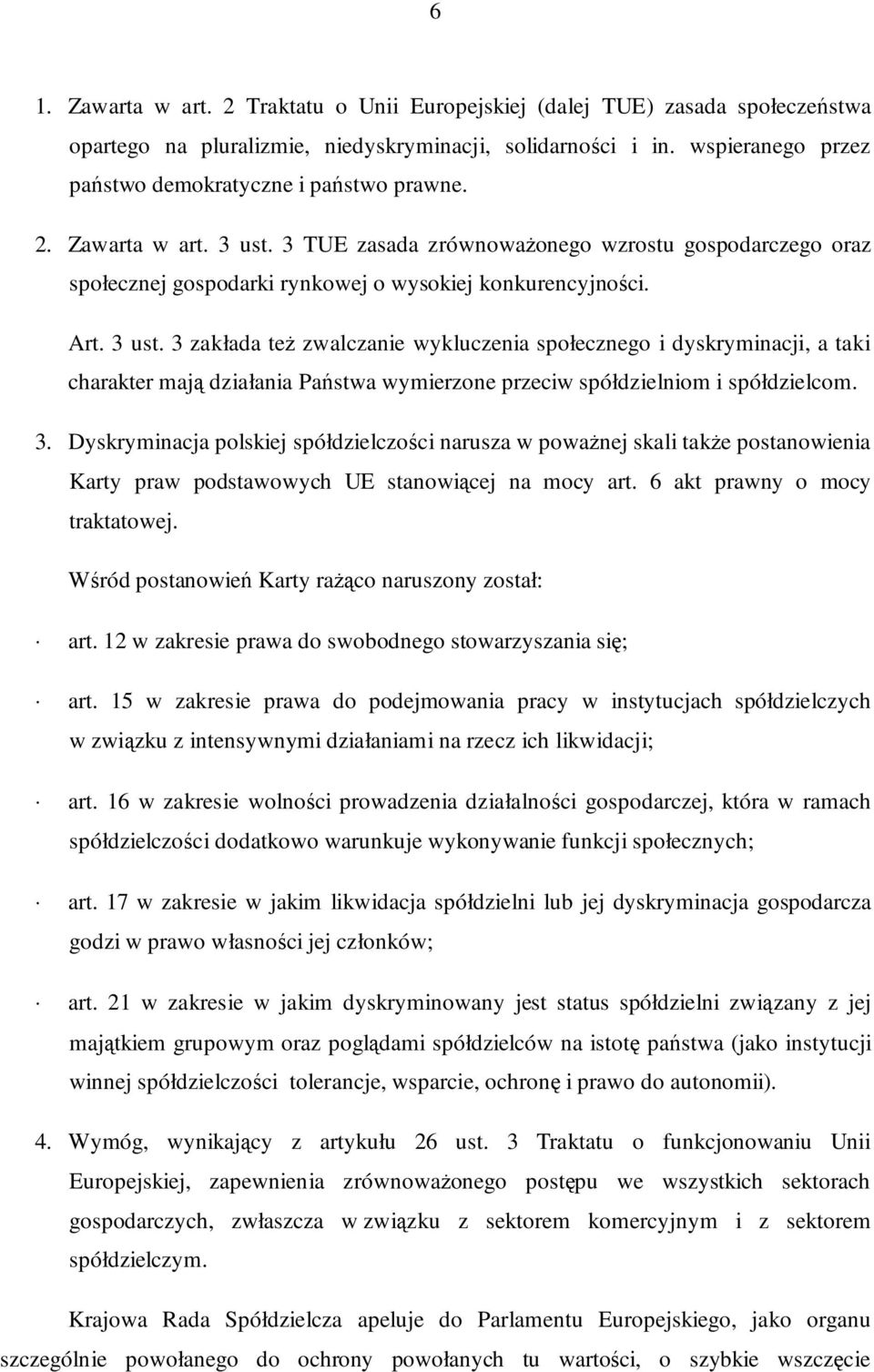 6

1. Zawarta w art. 2 Traktatu o Unii Europejskiej (dalej TUE) zasada społeczeństwa opartego na pluralizmie, niedyskryminacji, solidarności i in. wspieranego przez państwo demokratyczne i państwo prawne.

2. Zawarta w art. 3 ust. 3 TUE zasada zrównoważonego wzrostu gospodarczego oraz społecznej gospodarki rynkowej o wysokiej konkurencyjności.

Art. 3 ust. 3 zakłada też zwalczanie wykluczenia społecznego i dyskryminacji, a taki charakter mają działania Państwa wymierzone przeciw spółdzielniom i spółdzielcom.

3. Dyskryminacja polskiej spółdzielczości narusza w poważnej skali także postanowienia Karty praw podstawowych UE stanowiącej na mocy art. 6 akt prawny o mocy traktatowej.

Wśród postanowień Karty rażąco naruszony został:

· art. 12 w zakresie prawa do swobodnego stowarzyszania się;

· art. 15 w zakresie prawa do podejmowania pracy w instytucjach spółdzielczych w związku z intensywnymi działaniami na rzecz ich likwidacji;

· art. 16 w zakresie wolności prowadzenia działalności gospodarczej, która w ramach spółdzielczości dodatkowo warunkuje wykonywanie funkcji społecznych;

· art. 17 w zakresie w jakim likwidacja spółdzielni lub jej dyskryminacja gospodarcza godzi w prawo własności jej członków;

· art. 21 w zakresie w jakim dyskryminowany jest status spółdzielni związany z jej majątkiem grupowym oraz poglądami spółdzielców na istotę państwa (jako instytucji winnej spółdzielczości tolerancje, wsparcie, ochronę i prawo do autonomii).

4. Wymóg, wynikający z artykułu 26 ust. 3 Traktatu o funkcjonowaniu Unii Europejskiej, zapewnienia zrównoważonego postępu we wszystkich sektorach gospodarczych, zwłaszcza w związku z sektorem komercyjnym i z sektorem spółdzielczym.

Krajowa Rada Spółdzielcza apeluje do Parlamentu Europejskiego, jako organu szczególnie powołanego do ochrony powołanych tu wartości, o szybkie wszczęcie